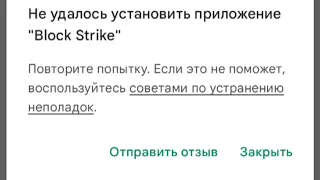 Не удалось установить приложение "Block Strike"

Повторите попытку. Если это не поможет, воспользуйтесь советами по устранению неполадок.

Отправить отзыв Закрыть